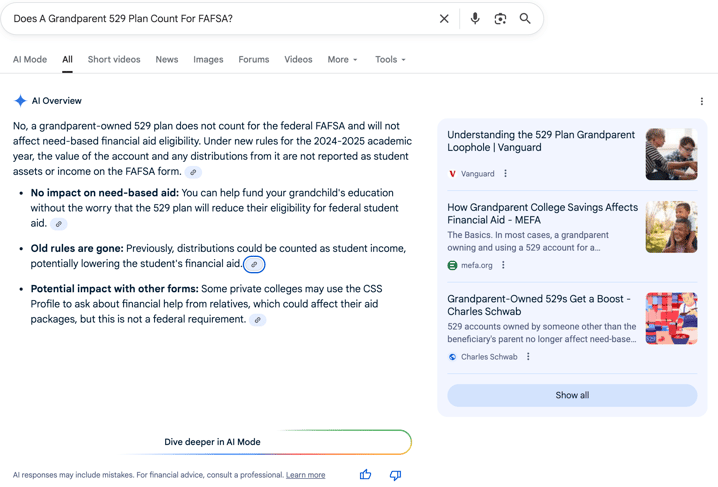 Does A Grandparent 529 Plan Count For FAFSA?

AI Mode All Short videos News Images Forums Videos More Tools

AI Overview

No, a grandparent-owned 529 plan does not count for the federal FAFSA and will not affect need-based financial aid eligibility. Under new rules for the 2024-2025 academic year, the value of the account and any distributions from it are not reported as student assets or income on the FAFSA form.

- **No impact on need-based aid:** You can help fund your grandchild's education without the worry that the 529 plan will reduce their eligibility for federal student aid.
- **Old rules are gone:** Previously, distributions could be counted as student income, potentially lowering the student's financial aid.
- **Potential impact with other forms:** Some private colleges may use the CSS Profile to ask about financial help from relatives, which could affect their aid packages, but this is not a federal requirement.

Understanding the 529 Plan Grandparent Loophole | Vanguard

Vanguard

How Grandparent College Savings Affects Financial Aid - MEFA

The Basics. In most cases, a grandparent owning and using a 529 account for a...

mefa.org

Grandparent-Owned 529s Get a Boost - Charles Schwab

529 accounts owned by someone other than the beneficiary's parent no longer affect need-base...

Charles Schwab

Show all

Dive deeper in AI Mode

AI responses may include mistakes. For financial advice, consult a professional. Learn more